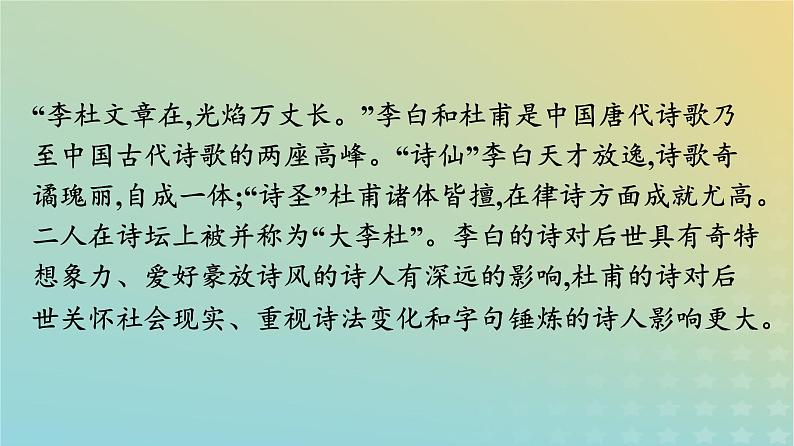 “李杜文章在,光焰万丈长。”李白和杜甫是中国唐代诗歌乃至中国古代诗歌的两座高峰。“诗仙”李白天才放逸,诗歌奇谲瑰丽,自成一体;“诗圣”杜甫诸体皆擅,在律诗方面成就尤高。二人在诗坛上被并称为“大李杜”。李白的诗对后世具有奇特想象力、爱好豪放诗风的诗人有深远的影响,杜甫的诗对后世关怀社会现实、重视诗法变化和字句锤炼的诗人影响更大。